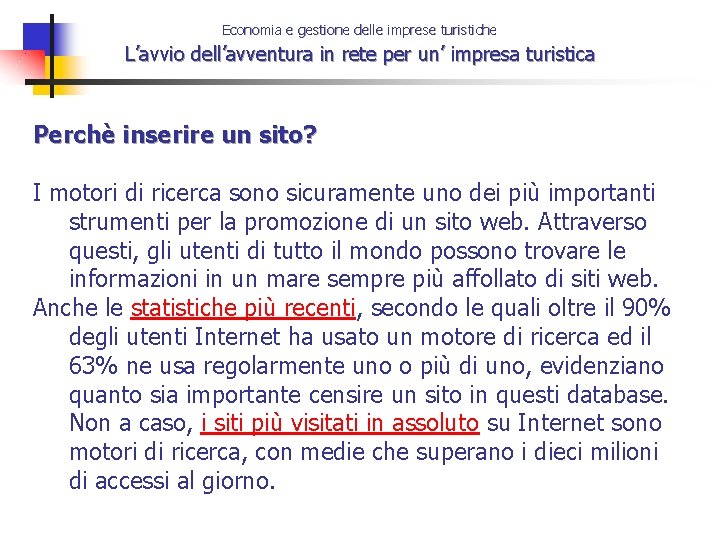 Economia e gestione delle imprese turistiche

L'avvio dell'avventura in rete per un' impresa turistica

Perchè inserire un sito?

I motori di ricerca sono sicuramente uno dei più importanti strumenti per la promozione di un sito web. Attraverso questi, gli utenti di tutto il mondo possono trovare le informazioni in un mare sempre più affollato di siti web.

Anche le statistiche più recenti, secondo le quali oltre il 90% degli utenti Internet ha usato un motore di ricerca ed il 63% ne usa regolarmente uno o più di uno, evidenziano quanto sia importante censire un sito in questi database. Non a caso, i siti più visitati in assoluto su Internet sono motori di ricerca, con medie che superano i dieci milioni di accessi al giorno.